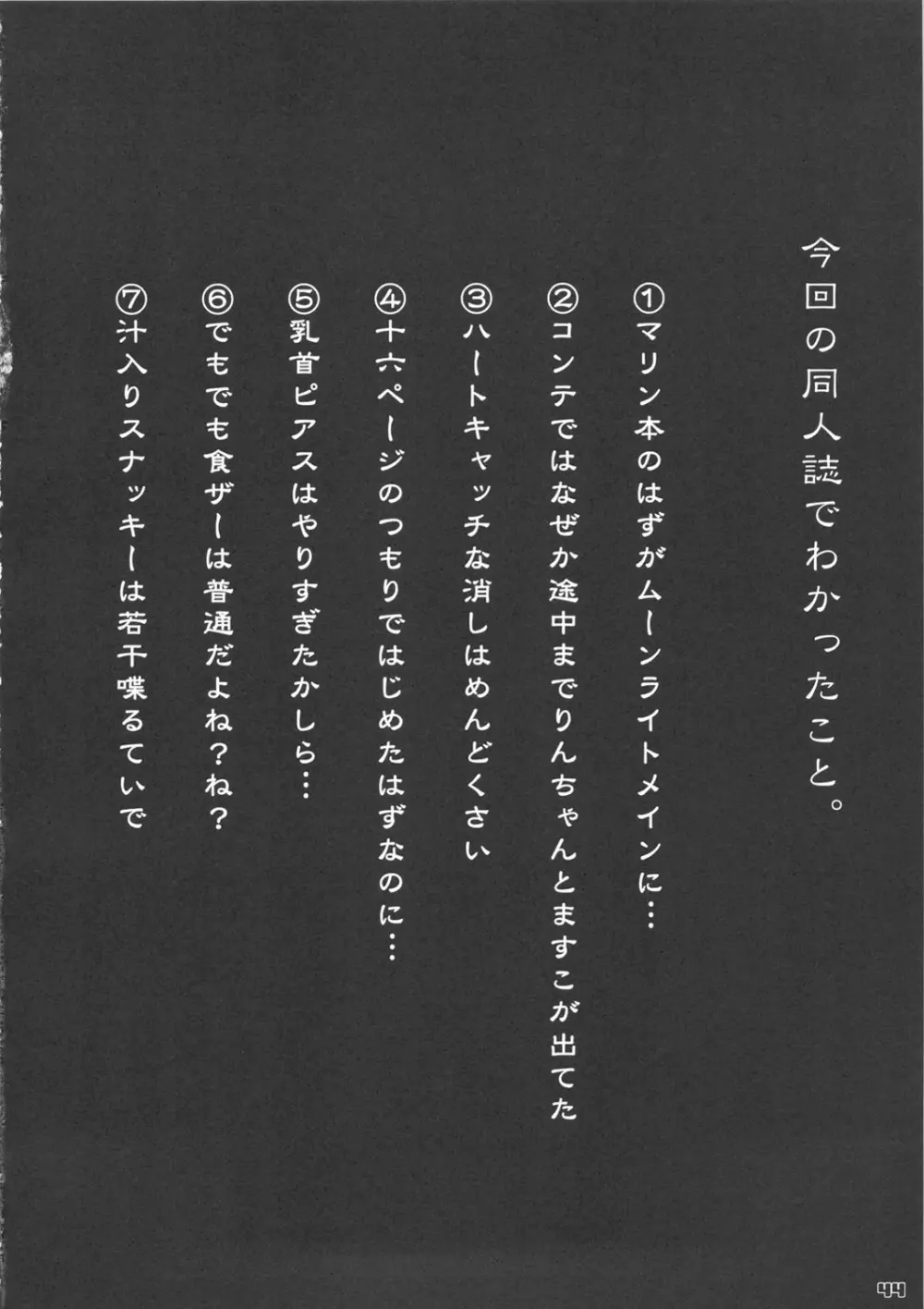 今回の同人誌でわかったこと。

①マリン本のはずがムーンライトメインに…

②コンテではなぜか途中までりんちゃんとますこが出てた

③ハートキャッチな消しはめんどくさい

④十六ページのつもりではじめたはずなのに…

⑤乳首ピアスはやりすぎたかしら…

⑥でもでも食ザーは普通だよね？ね？

⑦汁入りスナッキーは若干喋るていで

44